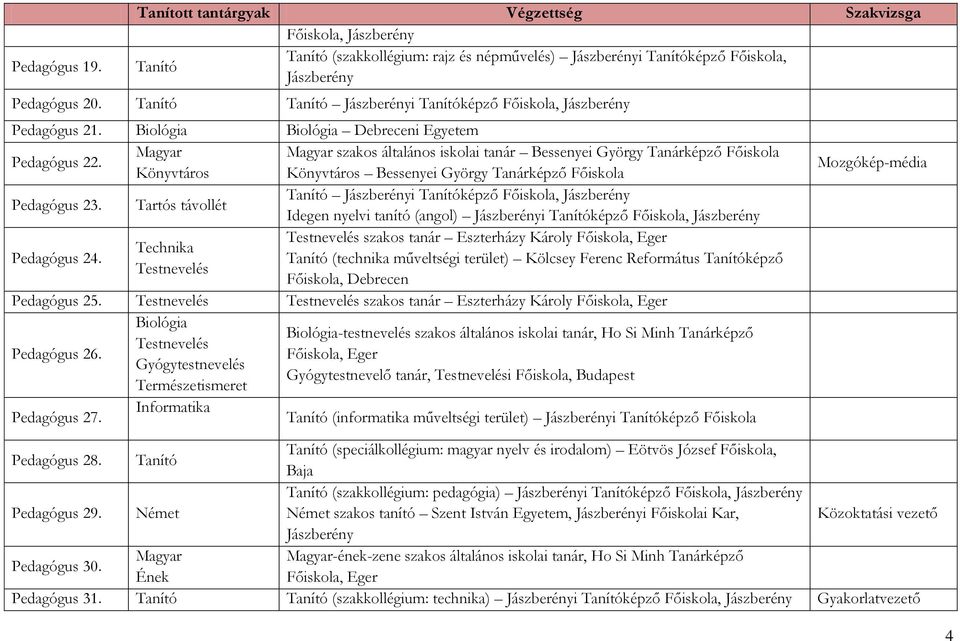 | | Tanított tantárgyak | Végzettség | Szakvizsga |
|---|---|---|---|
| | | Főiskola, Jászberény | |
| Pedagógus 19. | Tanító | Tanító (szakkollégium: rajz és népművelés) – Jászberényi Tanítóképző Főiskola, Jászberény | |
| Pedagógus 20. | Tanító | Tanító – Jászberényi Tanítóképző Főiskola, Jászberény | |
| Pedagógus 21. | Biológia | Biológia – Debreceni Egyetem | |
| Pedagógus 22. | Magyar Könyvtáros | Magyar szakos általános iskolai tanár – Bessenyei György Tanárképző Főiskola Könyvtáros – Bessenyei György Tanárképző Főiskola | Mozgókép-média |
| Pedagógus 23. | Tartós távollét | Tanító – Jászberényi Tanítóképző Főiskola, Jászberény Idegen nyelvi tanító (angol) – Jászberényi Tanítóképző Főiskola, Jászberény | |
| Pedagógus 24. | Technika Testnevelés | Testnevelés szakos tanár – Eszterházy Károly Főiskola, Eger Tanító (technika műveltségi terület) – Kölcsey Ferenc Református Tanítóképző Főiskola, Debrecen | |
| Pedagógus 25. | Testnevelés | Testnevelés szakos tanár – Eszterházy Károly Főiskola, Eger | |
| Pedagógus 26. | Biológia Testnevelés Gyógytestnevelés Természetismeret | Biológia-testnevelés szakos általános iskolai tanár, Ho Si Minh Tanárképző Főiskola, Eger Gyógytestnevelő tanár, Testnevelési Főiskola, Budapest | |
| Pedagógus 27. | Informatika | Tanító (informatika műveltségi terület) – Jászberényi Tanítóképző Főiskola | |
| Pedagógus 28. | Tanító | Tanító (speciálkollégium: magyar nyelv és irodalom) – Eötvös József Főiskola, Baja | |
| Pedagógus 29. | Német | Tanító (szakkollégium: pedagógia) – Jászberényi Tanítóképző Főiskola, Jászberény Német szakos tanító – Szent István Egyetem, Jászberényi Főiskolai Kar, Jászberény | Közoktatási vezető |
| Pedagógus 30. | Magyar Ének | Magyar-ének-zene szakos általános iskolai tanár, Ho Si Minh Tanárképző Főiskola, Eger | |
| Pedagógus 31. | Tanító | Tanító (szakkollégium: technika) – Jászberényi Tanítóképző Főiskola, Jászberény | Gyakorlatvezető |

4